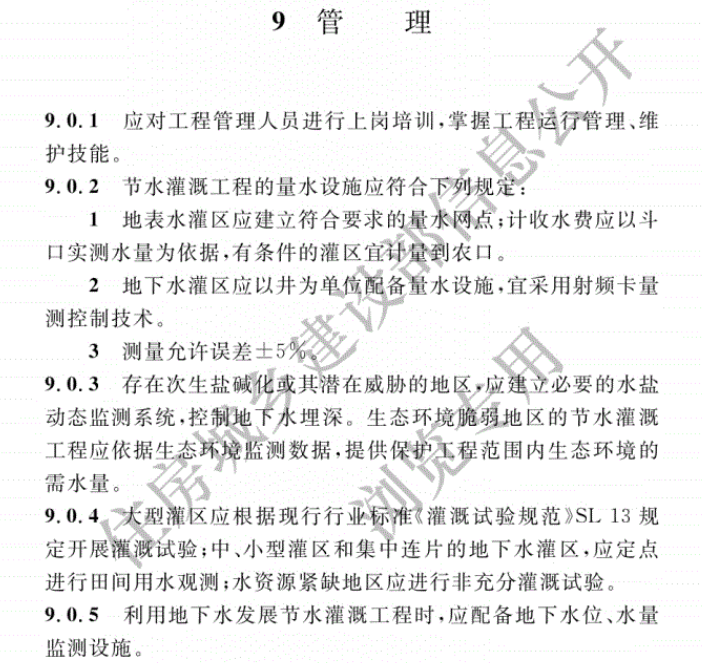 9 管　理

9.0.1　应对工程管理人员进行上岗培训,掌握工程运行管理、维护技能。

9.0.2　节水灌溉工程的量水设施应符合下列规定:

1　地表水灌区应建立符合要求的量水网点;计收水费应以斗口实测水量为依据,有条件的灌区宜计量到农口。

2　地下水灌区应以井为单位配备量水设施,宜采用射频卡量测控制技术。

3　测量允许误差±5%。

9.0.3　存在次生盐碱化或其潜在威胁的地区,应建立必要的水盐动态监测系统,控制地下水埋深。生态环境脆弱地区的节水灌溉工程应依据生态环境监测数据,提供保护工程范围内生态环境的需水量。

9.0.4　大型灌区应根据现行行业标准《灌溉试验规范》SL 13 规定开展灌溉试验;中、小型灌区和集中连片的地下水灌区,应定点进行田间用水观测;水资源紧缺地区应进行非充分灌溉试验。

9.0.5　利用地下水发展节水灌溉工程时,应配备地下水位、水量监测设施。

住房城乡建设部信息公开
浏览专用